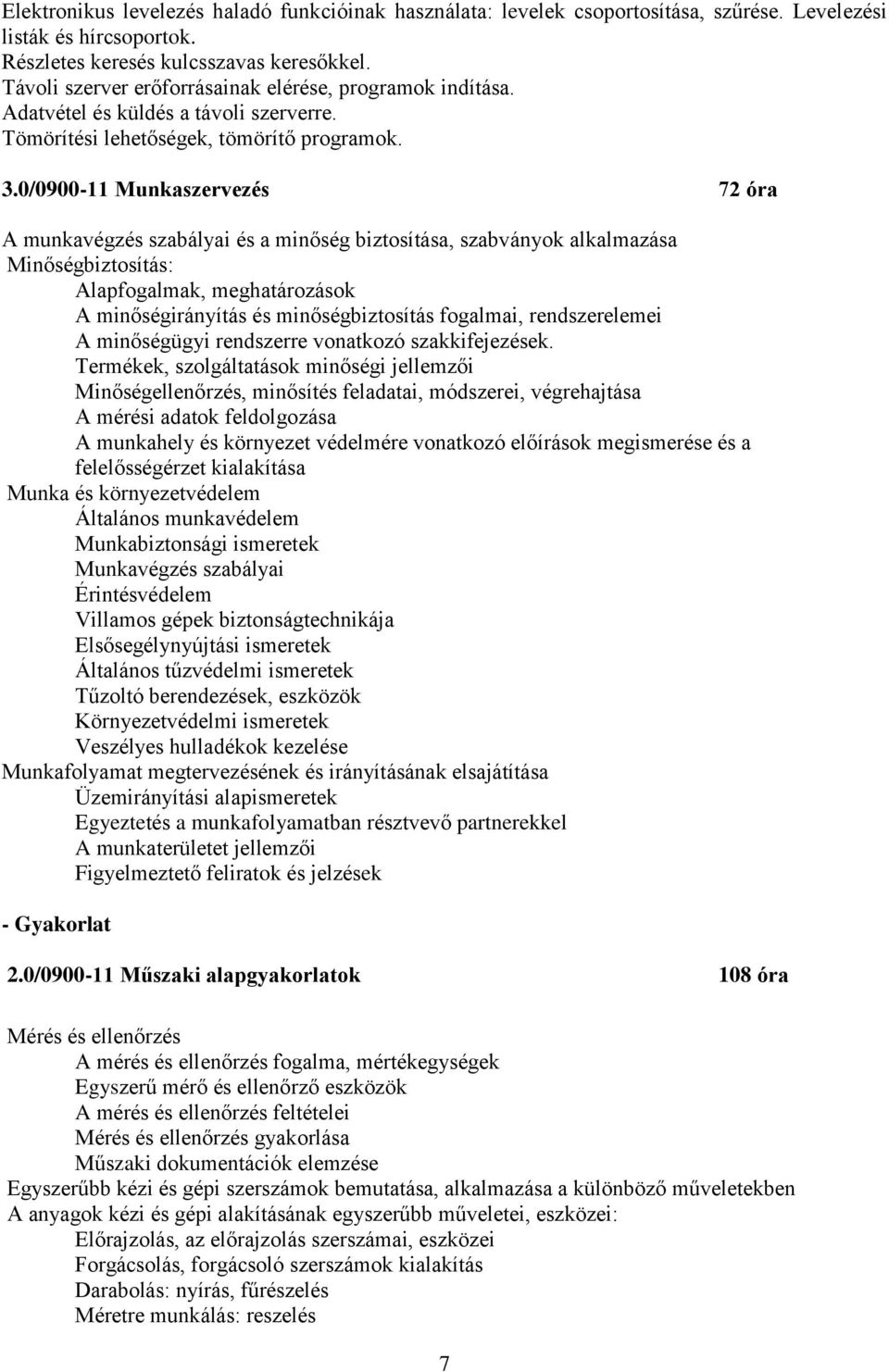 Elektronikus levelezés haladó funkcióinak használata: levelek csoportosítása, szűrése. Levelezési listák és hírcsoportok.
Részletes keresés kulcsszavas keresőkkel.
Távoli szerver erőforrásainak elérése, programok indítása.
Adatvétel és küldés a távoli szerverre.
Tömörítési lehetőségek, tömörítő programok.

3.0/0900-11 Munkaszervezés 72 óra

A munkavégzés szabályai és a minőség biztosítása, szabványok alkalmazása
Minőségbiztosítás:
Alapfogalmak, meghatározások
A minőségirányítás és minőségbiztosítás fogalmai, rendszerelemei
A minőségügyi rendszerre vonatkozó szakkifejezések.
Termékek, szolgáltatások minőségi jellemzői
Minőségellenőrzés, minősítés feladatai, módszerei, végrehajtása
A mérési adatok feldolgozása
A munkahely és környezet védelmére vonatkozó előírások megismerése és a felelősségérzet kialakítása
Munka és környezetvédelem
Általános munkavédelem
Munkabiztonsági ismeretek
Munkavégzés szabályai
Érintésvédelem
Villamos gépek biztonságtechnikája
Elsősegélynyújtási ismeretek
Általános tűzvédelmi ismeretek
Tűzoltó berendezések, eszközök
Környezetvédelmi ismeretek
Veszélyes hulladékok kezelése
Munkafolyamat megtervezésének és irányításának elsajátítása
Üzemirányítási alapismeretek
Egyeztetés a munkafolyamatban résztvevő partnerekkel
A munkaterületet jellemzői
Figyelmeztető feliratok és jelzések

- Gyakorlat

2.0/0900-11 Műszaki alapgyakorlatok 108 óra

Mérés és ellenőrzés
A mérés és ellenőrzés fogalma, mértékegységek
Egyszerű mérő és ellenőrző eszközök
A mérés és ellenőrzés feltételei
Mérés és ellenőrzés gyakorlása
Műszaki dokumentációk elemzése
Egyszerűbb kézi és gépi szerszámok bemutatása, alkalmazása a különböző műveletekben
A anyagok kézi és gépi alakításának egyszerűbb műveletei, eszközei:
Előrajzolás, az előrajzolás szerszámai, eszközei
Forgácsolás, forgácsoló szerszámok kialakítás
Darabolás: nyírás, fűrészelés
Méretre munkálás: reszelés

7